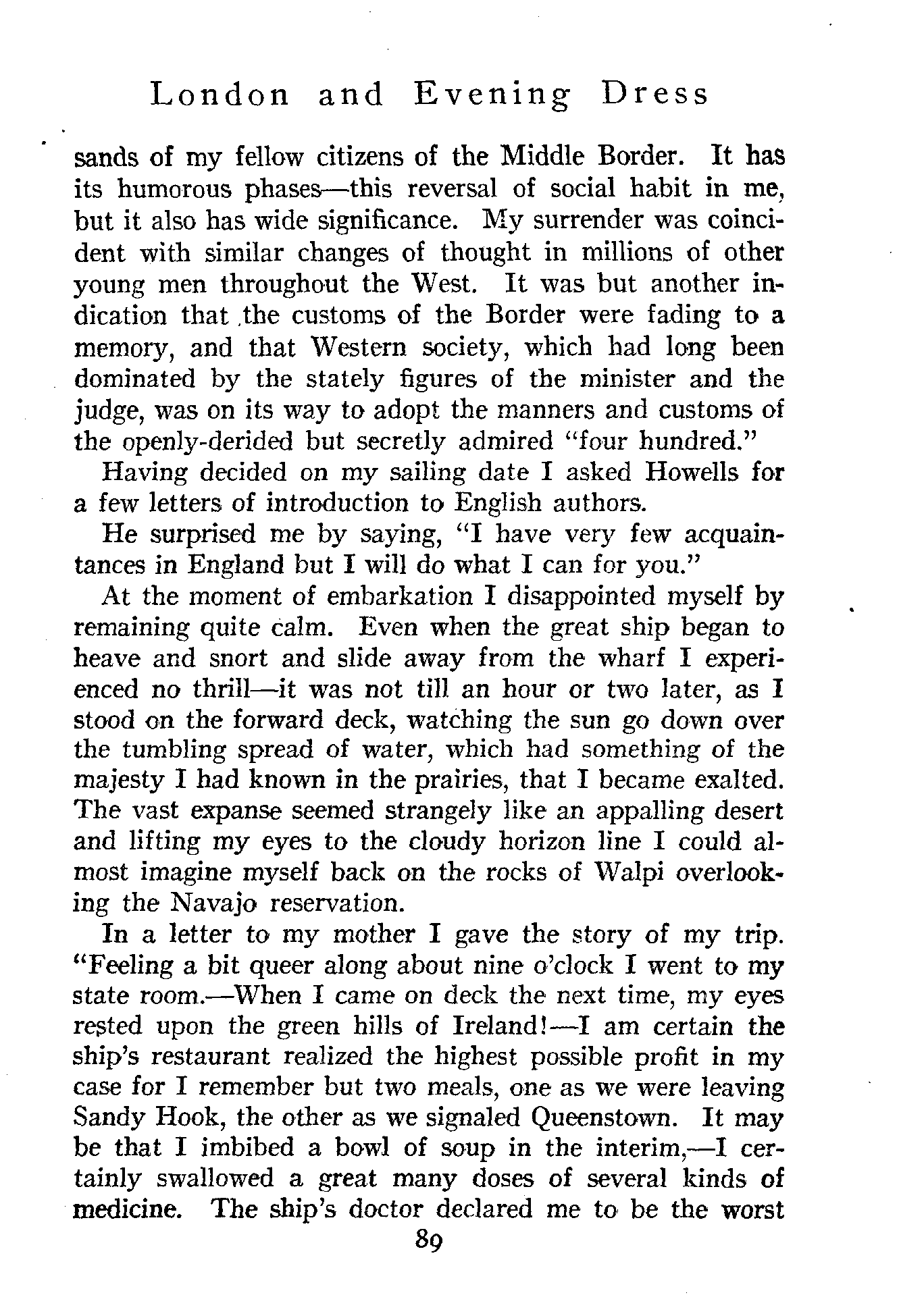 London and Evening Dress

sands of my fellow citizens of the Middle Border. It has its humorous phases—this reversal of social habit in me, but it also has wide significance. My surrender was coincident with similar changes of thought in millions of other young men throughout the West. It was but another indication that the customs of the Border were fading to a memory, and that Western society, which had long been dominated by the stately figures of the minister and the judge, was on its way to adopt the manners and customs of the openly-derided but secretly admired "four hundred."

Having decided on my sailing date I asked Howells for a few letters of introduction to English authors.

He surprised me by saying, "I have very few acquaintances in England but I will do what I can for you."

At the moment of embarkation I disappointed myself by remaining quite calm. Even when the great ship began to heave and snort and slide away from the wharf I experienced no thrill—it was not till an hour or two later, as I stood on the forward deck, watching the sun go down over the tumbling spread of water, which had something of the majesty I had known in the prairies, that I became exalted. The vast expanse seemed strangely like an appalling desert and lifting my eyes to the cloudy horizon line I could almost imagine myself back on the rocks of Walpi overlooking the Navajo reservation.

In a letter to my mother I gave the story of my trip. "Feeling a bit queer along about nine o'clock I went to my state room.—When I came on deck the next time, my eyes rested upon the green hills of Ireland!—I am certain the ship's restaurant realized the highest possible profit in my case for I remember but two meals, one as we were leaving Sandy Hook, the other as we signaled Queenstown. It may be that I imbibed a bowl of soup in the interim,—I certainly swallowed a great many doses of several kinds of medicine. The ship's doctor declared me to be the worst

89